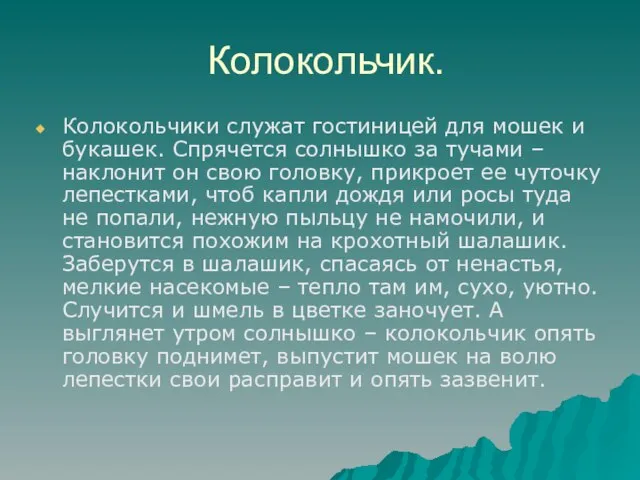 Колокольчик.

Колокольчики служат гостиницей для мошек и букашек. Спрячется солнышко за тучами – наклонит он свою головку, прикроет ее чуточку лепестками, чтоб капли дождя или росы туда не попали, нежную пыльцу не намочили, и становится похожим на крохотный шалашик. Заберутся в шалашик, спасаясь от ненастья, мелкие насекомые – тепло там им, сухо, уютно. Случится и шмель в цветке заночует. А выглянет утром солнышко – колокольчик опять головку поднимет, выпустит мошек на волю лепестки свои расправит и опять зазвенит.